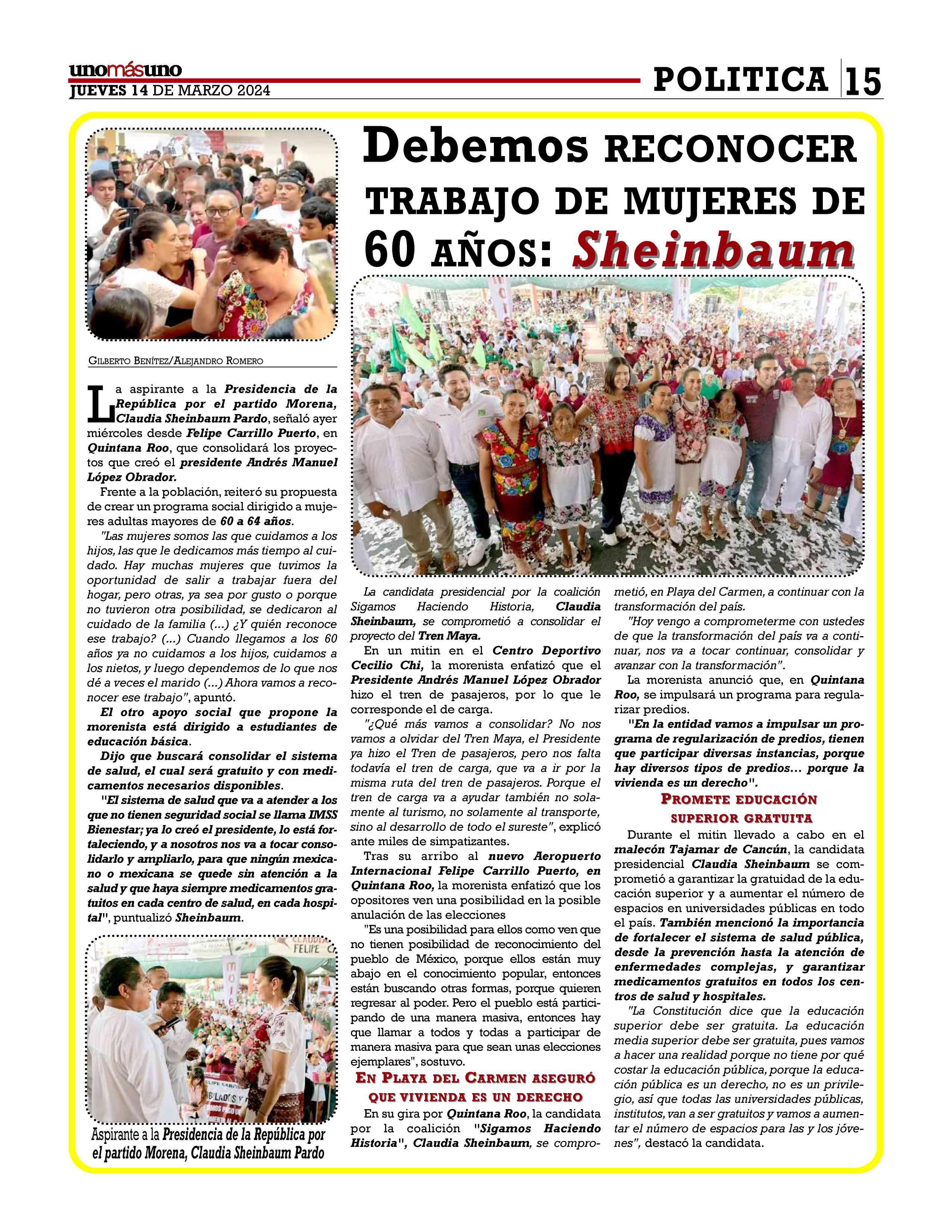 unomásuno
JUEVES 14 DE MARZO 2024

POLITICA 15

Debemos RECONOCER TRABAJO DE MUJERES DE 60 AÑOS: Sheinbaum

GILBERTO BENÍTEZ/ALEJANDRO ROMERO

La aspirante a la Presidencia de la República por el partido Morena, Claudia Sheinbaum Pardo, señaló ayer miércoles desde Felipe Carrillo Puerto, en Quintana Roo, que consolidará los proyectos que creó el presidente Andrés Manuel López Obrador.

Frente a la población, reiteró su propuesta de crear un programa social dirigido a mujeres adultas mayores de 60 a 64 años.

"Las mujeres somos las que cuidamos a los hijos, las que le dedicamos más tiempo al cuidado. Hay muchas mujeres que tuvimos la oportunidad de salir a trabajar fuera del hogar, pero otras, ya sea por gusto o porque no tuvieron otra posibilidad, se dedicaron al cuidado de la familia (...) ¿Y quién reconoce ese trabajo? (...) Cuando llegamos a los 60 años ya no cuidamos a los hijos, cuidamos a los nietos, y luego dependemos de lo que nos dé a veces el marido (...) Ahora vamos a reconocer ese trabajo", apuntó.

El otro apoyo social que propone la morenista está dirigido a estudiantes de educación básica.

Dijo que buscará consolidar el sistema de salud, el cual será gratuito y con medicamentos necesarios disponibles.

"El sistema de salud que va a atender a los que no tienen seguridad social se llama IMSS Bienestar; ya lo creó el presidente, lo está fortaleciendo, y a nosotros nos va a tocar consolidarlo y ampliarlo, para que ningún mexicano o mexicana se quede sin atención a la salud y que haya siempre medicamentos gratuitos en cada centro de salud, en cada hospital", puntualizó Sheinbaum.

Aspirante a la Presidencia de la República por el partido Morena, Claudia Sheinbaum Pardo

La candidata presidencial por la coalición Sigamos Haciendo Historia, Claudia Sheinbaum, se comprometió a consolidar el proyecto del Tren Maya.

En un mitin en el Centro Deportivo Cecilio Chi, la morenista enfatizó que el Presidente Andrés Manuel López Obrador hizo el tren de pasajeros, por lo que le corresponde el de carga.

"¿Qué más vamos a consolidar? No nos vamos a olvidar del Tren Maya, el Presidente ya hizo el Tren de pasajeros, pero nos falta todavía el tren de carga, que va a ir por la misma ruta del tren de pasajeros. Porque el tren de carga va a ayudar también no solamente al turismo, no solamente al transporte, sino al desarrollo de todo el sureste", explicó ante miles de simpatizantes.

Tras su arribo al nuevo Aeropuerto Internacional Felipe Carrillo Puerto, en Quintana Roo, la morenista enfatizó que los opositores ven una posibilidad en la posible anulación de las elecciones

"Es una posibilidad para ellos como ven que no tienen posibilidad de reconocimiento del pueblo de México, porque ellos están muy abajo en el conocimiento popular, entonces están buscando otras formas, porque quieren regresar al poder. Pero el pueblo está participando de una manera masiva, entonces hay que llamar a todos y todas a participar de manera masiva para que sean unas elecciones ejemplares", sostuvo.

EN PLAYA DEL CARMEN ASEGURÓ QUE VIVIENDA ES UN DERECHO

En su gira por Quintana Roo, la candidata por la coalición "Sigamos Haciendo Historia", Claudia Sheinbaum, se comprometió, en Playa del Carmen, a continuar con la transformación del país.

"Hoy vengo a comprometerme con ustedes de que la transformación del país va a continuar, nos va a tocar continuar, consolidar y avanzar con la transformación".

La morenista anunció que, en Quintana Roo, se impulsará un programa para regularizar predios.

"En la entidad vamos a impulsar un programa de regularización de predios, tienen que participar diversas instancias, porque hay diversos tipos de predios... porque la vivienda es un derecho".

PROMETE EDUCACIÓN SUPERIOR GRATUITA

Durante el mitin llevado a cabo en el malecón Tajamar de Cancún, la candidata presidencial Claudia Sheinbaum se comprometió a garantizar la gratuidad de la educación superior y a aumentar el número de espacios en universidades públicas en todo el país. También mencionó la importancia de fortalecer el sistema de salud pública, desde la prevención hasta la atención de enfermedades complejas, y garantizar medicamentos gratuitos en todos los centros de salud y hospitales.

"La Constitución dice que la educación superior debe ser gratuita. La educación media superior debe ser gratuita, pues vamos a hacer una realidad porque no tiene por qué costar la educación pública, porque la educación pública es un derecho, no es un privilegio, así que todas las universidades públicas, institutos, van a ser gratuitos y vamos a aumentar el número de espacios para las y los jóvenes", destacó la candidata.